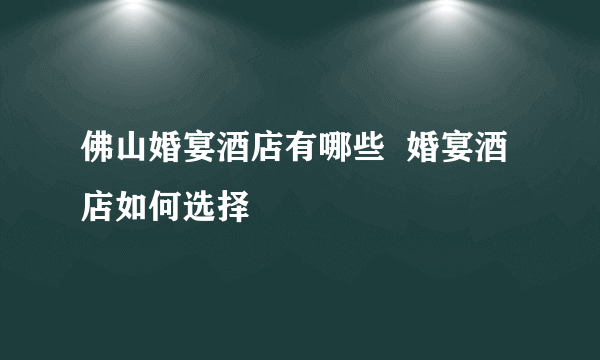 佛山婚宴酒店有哪些  婚宴酒店如何选择